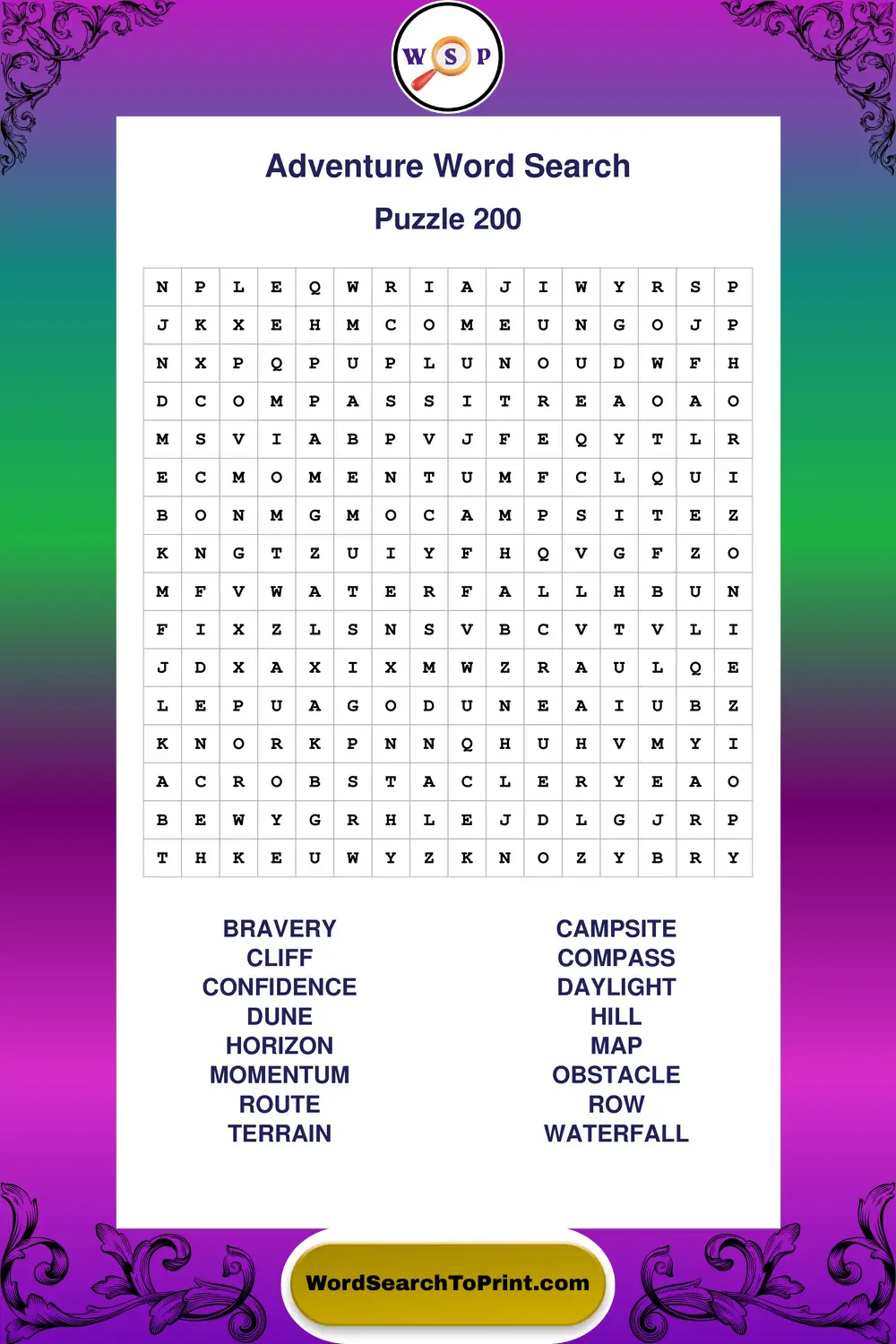 W S P

Adventure Word Search

Puzzle 200

| N | P | L | E | Q | W | R | I | A | J | I | W | Y | R | S | P |
|---|---|---|---|---|---|---|---|---|---|---|---|---|---|---|---|
| J | K | X | E | H | M | C | O | M | E | U | N | G | O | J | P |
| N | X | P | Q | P | U | P | L | U | N | O | U | D | W | F | H |
| D | C | O | M | P | A | S | S | I | T | R | E | A | O | A | O |
| M | S | V | I | A | B | P | V | J | F | E | Q | Y | T | L | R |
| E | C | M | O | M | E | N | T | U | M | F | C | L | Q | U | I |
| B | O | N | M | G | M | O | C | A | M | P | S | I | T | E | Z |
| K | N | G | T | Z | U | I | Y | F | H | Q | V | G | F | Z | O |
| M | F | V | W | A | T | E | R | F | A | L | L | H | B | U | N |
| F | I | X | Z | L | S | N | S | V | B | C | V | T | V | L | I |
| J | D | X | A | X | I | X | M | W | Z | R | A | U | L | Q | E |
| L | E | P | U | A | G | O | D | U | N | E | A | I | U | B | Z |
| K | N | O | R | K | P | N | N | Q | H | U | H | V | M | Y | I |
| A | C | R | O | B | S | T | A | C | L | E | R | Y | E | A | O |
| B | E | W | Y | G | R | H | L | E | J | D | L | G | J | R | P |
| T | H | K | E | U | W | Y | Z | K | N | O | Z | Y | B | R | Y |

BRAVERY
CLIFF
CONFIDENCE
DUNE
HORIZON
MOMENTUM
ROUTE
TERRAIN

CAMPSITE
COMPASS
DAYLIGHT
HILL
MAP
OBSTACLE
ROW
WATERFALL

WordSearchToPrint.com